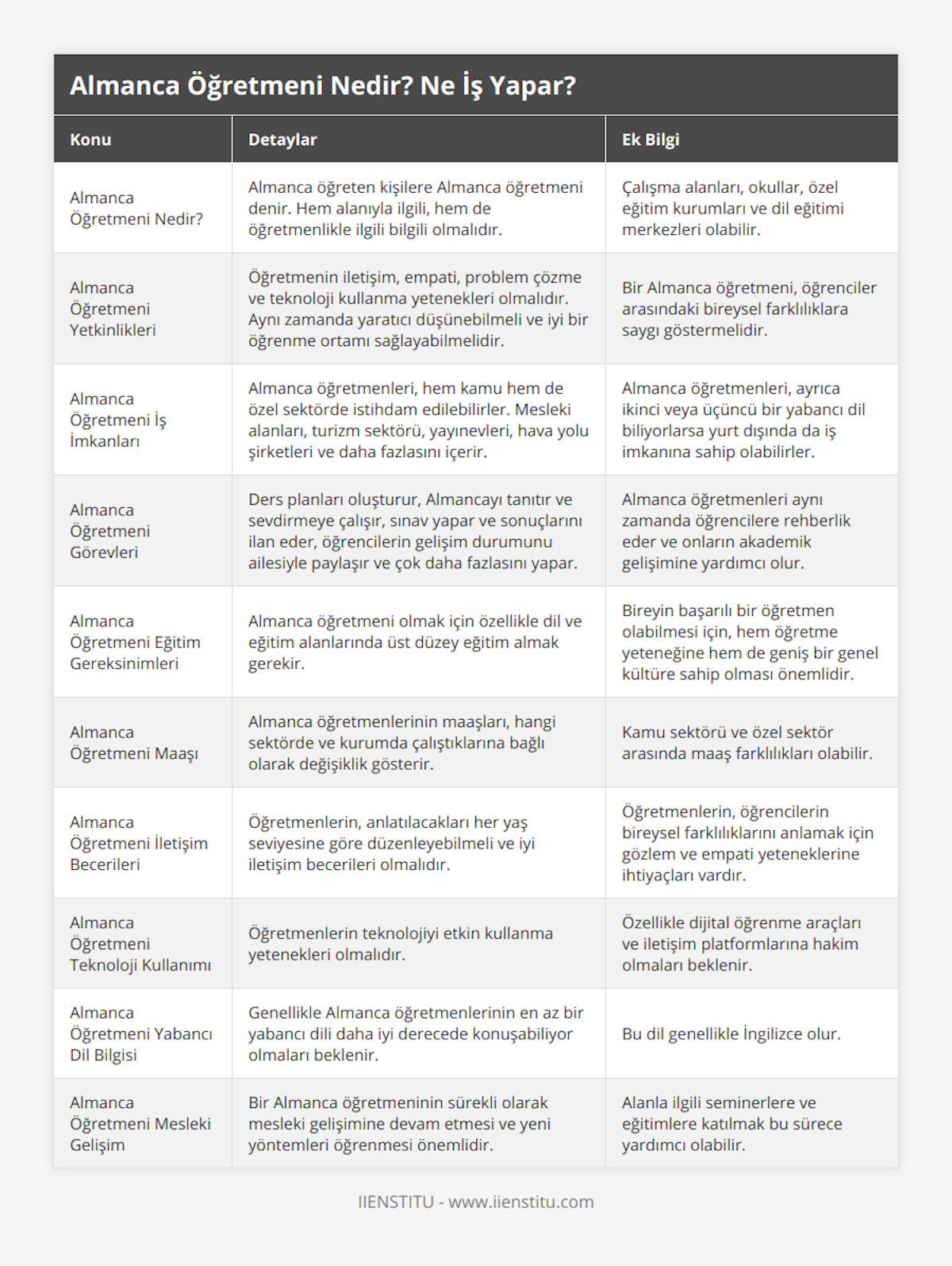 Almanca Öğretmeni Nedir? Ne İş Yapar?

| Konu | Detaylar | Ek Bilgi |
|---|---|---|
| Almanca Öğretmeni Nedir? | Almanca öğreten kişilere Almanca öğretmeni denir. Hem alanıyla ilgili, hem de öğretmenlikle ilgili bilgili olmalıdır. | Çalışma alanları, okullar, özel eğitim kurumları ve dil eğitimi merkezleri olabilir. |
| Almanca Öğretmeni Yetkinlikleri | Öğretmenin iletişim, empati, problem çözme ve teknoloji kullanma yetenekleri olmalıdır. Aynı zamanda yaratıcı düşünebilmeli ve iyi bir öğrenme ortamı sağlayabilmelidir. | Bir Almanca öğretmeni, öğrenciler arasındaki bireysel farklılıklara saygı göstermelidir. |
| Almanca Öğretmeni İş İmkanları | Almanca öğretmenleri, hem kamu hem de özel sektörde istihdam edilebilirler. Mesleki alanları, turizm sektörü, yayınevleri, hava yolu şirketleri ve daha fazlasını içerir. | Almanca öğretmenleri, ayrıca ikinci veya üçüncü bir yabancı dil biliyorlarsa yurt dışında da iş imkanına sahip olabilirler. |
| Almanca Öğretmeni Görevleri | Ders planları oluşturur, Almancayı tanıtır ve sevdirmeye çalışır, sınav yapar ve sonuçlarını ilan eder, öğrencilerin gelişim durumunu ailesiyle paylaşır ve çok daha fazlasını yapar. | Almanca öğretmenleri aynı zamanda öğrencilere rehberlik eder ve onların akademik gelişimine yardımcı olur. |
| Almanca Öğretmeni Eğitim Gereksinimleri | Almanca öğretmeni olmak için özellikle dil ve eğitim alanlarında üst düzey eğitim almak gerekir. | Bireyin başarılı bir öğretmen olabilmesi için, hem öğretme yeteneğine hem de geniş bir genel kültüre sahip olması önemlidir. |
| Almanca Öğretmeni Maaşı | Almanca öğretmenlerinin maaşları, hangi sektörde ve kurumda çalıştıklarına bağlı olarak değişiklik gösterir. | Kamu sektörü ve özel sektör arasında maaş farklılıkları olabilir. |
| Almanca Öğretmeni İletişim Becerileri | Öğretmenlerin, anlatılacakları her yaş seviyesine göre düzenleyebilmeli ve iyi iletişim becerileri olmalıdır. | Öğretmenlerin, öğrencilerin bireysel farklılıklarını anlamak için gözlem ve empati yeteneklerine ihtiyaçları vardır. |
| Almanca Öğretmeni Teknoloji Kullanımı | Öğretmenlerin teknolojiyi etkin kullanma yetenekleri olmalıdır. | Özellikle dijital öğrenme araçları ve iletişim platformlarına hakim olmaları beklenir. |
| Almanca Öğretmeni Yabancı Dil Bilgisi | Genellikle Almanca öğretmenlerinin en az bir yabancı dili daha iyi derecede konuşabiliyor olmaları beklenir. | Bu dil genellikle İngilizce olur. |
| Almanca Öğretmeni Mesleki Gelişim | Bir Almanca öğretmeninin sürekli olarak mesleki gelişimine devam etmesi ve yeni yöntemleri öğrenmesi önemlidir. | Alanla ilgili seminerlere ve eğitimlere katılmak bu sürece yardımcı olabilir. |

IIENSTITU - www.iienstitu.com